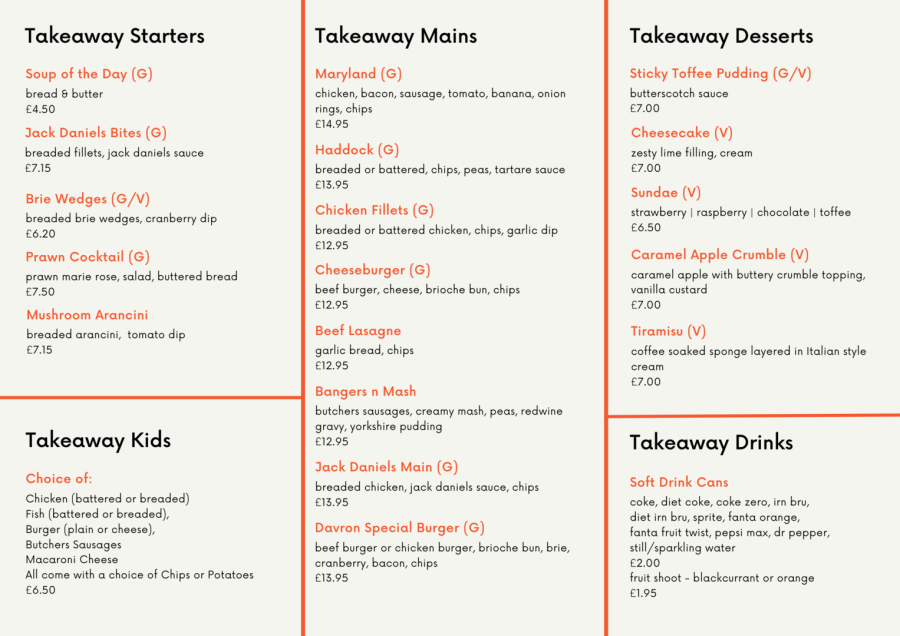 Takeaway Starters

Soup of the Day (G)
bread & butter
£4.50

Jack Daniels Bites (G)
breaded fillets, jack daniels sauce
£7.15

Brie Wedges (G/V)
breaded brie wedges, cranberry dip
£6.20

Prawn Cocktail (G)
prawn marie rose, salad, buttered bread
£7.50

Mushroom Arancini
breaded arancini, tomato dip
£7.15

Takeaway Kids

Choice of:
Chicken (battered or breaded)
Fish (battered or breaded),
Burger (plain or cheese),
Butchers Sausages
Macaroni Cheese
All come with a choice of Chips or Potatoes
£6.50

Takeaway Mains

Maryland (G)
chicken, bacon, sausage, tomato, banana, onion rings, chips
£14.95

Haddock (G)
breaded or battered, chips, peas, tartare sauce
£13.95

Chicken Fillets (G)
breaded or battered chicken, chips, garlic dip
£12.95

Cheeseburger (G)
beef burger, cheese, brioche bun, chips
£12.95

Beef Lasagne
garlic bread, chips
£12.95

Bangers n Mash
butchers sausages, creamy mash, peas, redwine gravy, yorkshire pudding
£12.95

Jack Daniels Main (G)
breaded chicken, jack daniels sauce, chips
£13.95

Davron Special Burger (G)
beef burger or chicken burger, brioche bun, brie, cranberry, bacon, chips
£13.95

Takeaway Desserts

Sticky Toffee Pudding (G/V)
butterscotch sauce
£7.00

Cheesecake (V)
zesty lime filling, cream
£7.00

Sundae (V)
strawberry | raspberry | chocolate | toffee
£6.50

Caramel Apple Crumble (V)
caramel apple with buttery crumble topping, vanilla custard
£7.00

Tiramisu (V)
coffee soaked sponge layered in Italian style cream
£7.00

Takeaway Drinks

Soft Drink Cans
coke, diet coke, coke zero, irn bru, diet irn bru, sprite, fanta orange, fanta fruit twist, pepsi max, dr pepper, still/sparkling water
£2.00
fruit shoot - blackcurrant or orange
£1.95